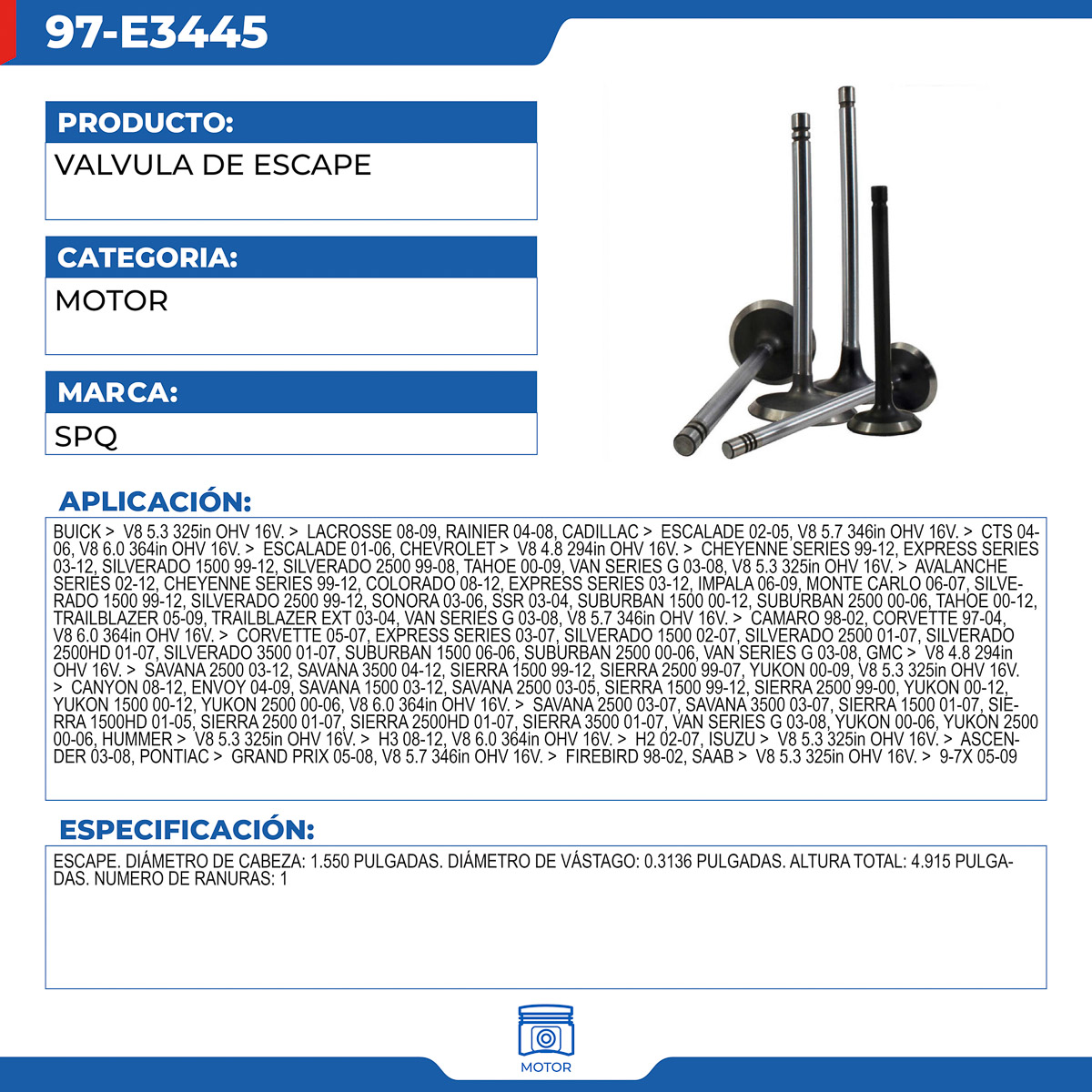 97-E3445

PRODUCTO:

VALVULA DE ESCAPE

CATEGORIA:

MOTOR

MARCA:

SPQ

APLICACIÓN:

BUICK > V8 5.3 325in OHV 16V. > LACROSSE 08-09, RAINIER 04-08, CADILLAC > ESCALADE 02-05, V8 5.7 346in OHV 16V. > CTS 04-06, V8 6.0 364in OHV 16V. > ESCALADE 01-06, CHEVROLET > V8 4.8 294in OHV 16V. > CHEYENNE SERIES 99-12, EXPRESS SERIES 03-12, SILVERADO 1500 99-12, SILVERADO 2500 99-08, TAHOE 00-09, VAN SERIES G 03-08, V8 5.3 325in OHV 16V. > AVALANCHE SERIES 02-12, CHEYENNE SERIES 99-12, COLORADO 08-12, EXPRESS SERIES 03-12, IMPALA 06-09, MONTE CARLO 06-07, SILVERADO 1500 99-12, SILVERADO 2500 99-12, SONORA 03-06, SSR 03-04, SUBURBAN 1500 00-12, SUBURBAN 2500 00-06, TAHOE 00-12, TRAILBLAZER 05-09, TRAILBLAZER EXT 03-04, VAN SERIES G 03-08, V8 5.7 346in OHV 16V. > CAMARO 98-02, CORVETTE 97-04, V8 6.0 364in OHV 16V. > CORVETTE 05-07, EXPRESS SERIES 03-07, SILVERADO 1500 02-07, SILVERADO 2500 01-07, SILVERADO 2500HD 01-07, SILVERADO 3500 01-07, SUBURBAN 1500 06-06, SUBURBAN 2500 00-06, VAN SERIES G 03-08, GMC > V8 4.8 294in OHV 16V. > SAVANA 2500 03-12, SAVANA 3500 04-12, SIERRA 1500 99-12, SIERRA 2500 99-07, YUKON 00-09, V8 5.3 325in OHV 16V. > CANYON 08-12, ENVOY 04-09, SAVANA 1500 03-12, SAVANA 2500 03-05, SIERRA 1500 99-12, SIERRA 2500 99-00, YUKON 00-12, YUKON 1500 00-12, YUKON 2500 00-06, V8 6.0 364in OHV 16V. > SAVANA 2500 03-07, SAVANA 3500 03-07, SIERRA 1500 01-07, SIERRA 1500HD 01-05, SIERRA 2500 01-07, SIERRA 2500HD 01-07, SIERRA 3500 01-07, VAN SERIES G 03-08, YUKON 00-06, YUKON 2500 00-06, HUMMER > V8 5.3 325in OHV 16V. > H3 08-12, V8 6.0 364in OHV 16V. > H2 02-07, ISUZU > V8 5.3 325in OHV 16V. > ASCENDER 03-08, PONTIAC > GRAND PRIX 05-08, V8 5.7 346in OHV 16V. > FIREBIRD 98-02, SAAB > V8 5.3 325in OHV 16V. > 9-7X 05-09

ESPECIFICACIÓN:

ESCAPE. DIÁMETRO DE CABEZA: 1.550 PULGADAS. DIÁMETRO DE VÁSTAGO: 0.3136 PULGADAS. ALTURA TOTAL: 4.915 PULGADAS. NUMERO DE RANURAS: 1

MOTOR